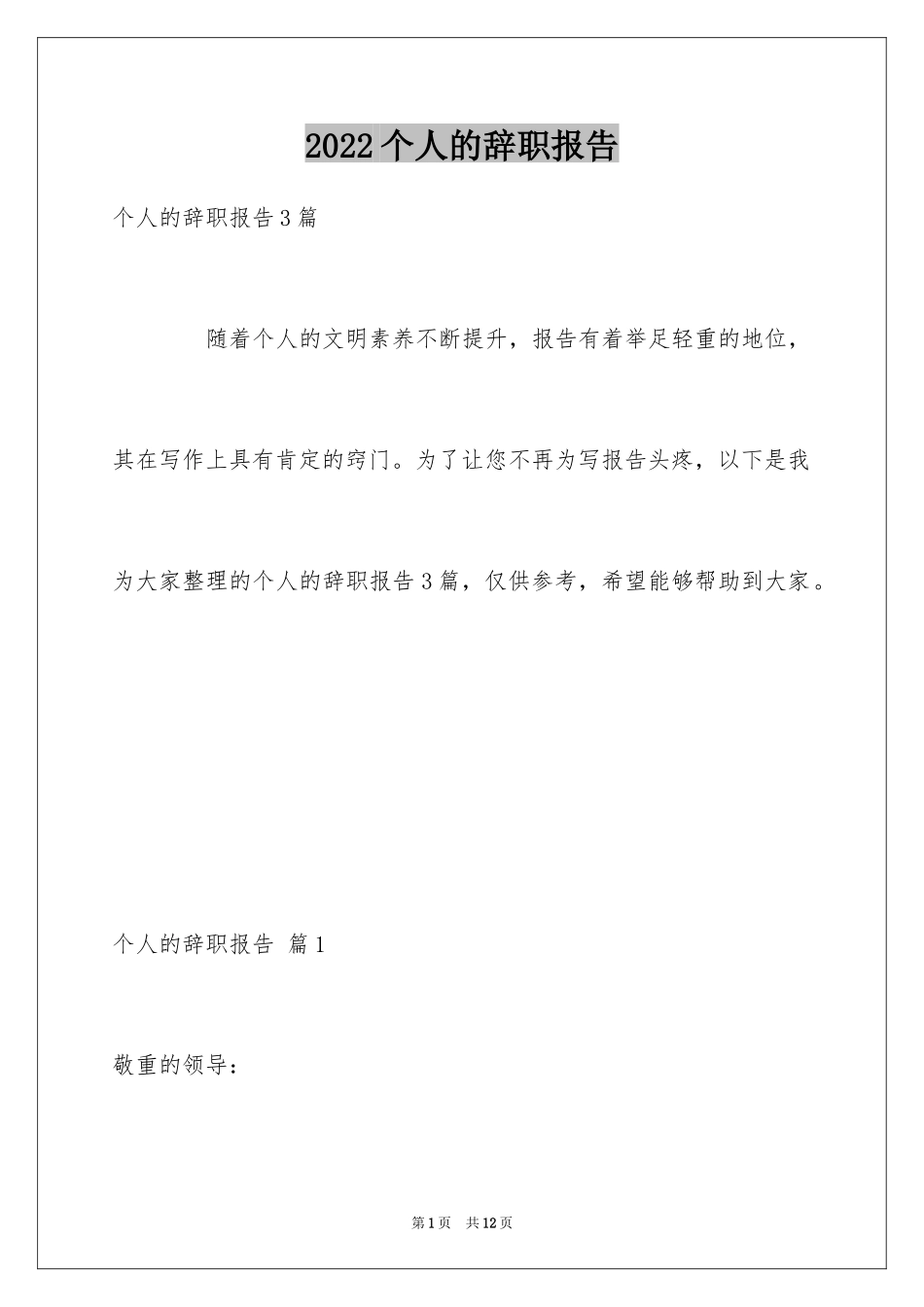 2022个人的辞职报告

个人的辞职报告3篇

随着个人的文明素养不断提升，报告有着举足轻重的地位，其在写作上具有肯定的窍门。为了让您不再为写报告头疼，以下是我为大家整理的个人的辞职报告3篇，仅供参考，希望能够帮助到大家。

个人的辞职报告 篇1

敬重的领导：

第1页 共12页